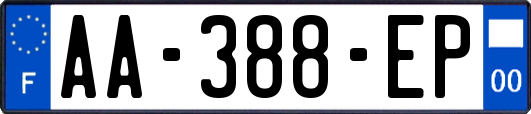 F
AA-388-EP
00